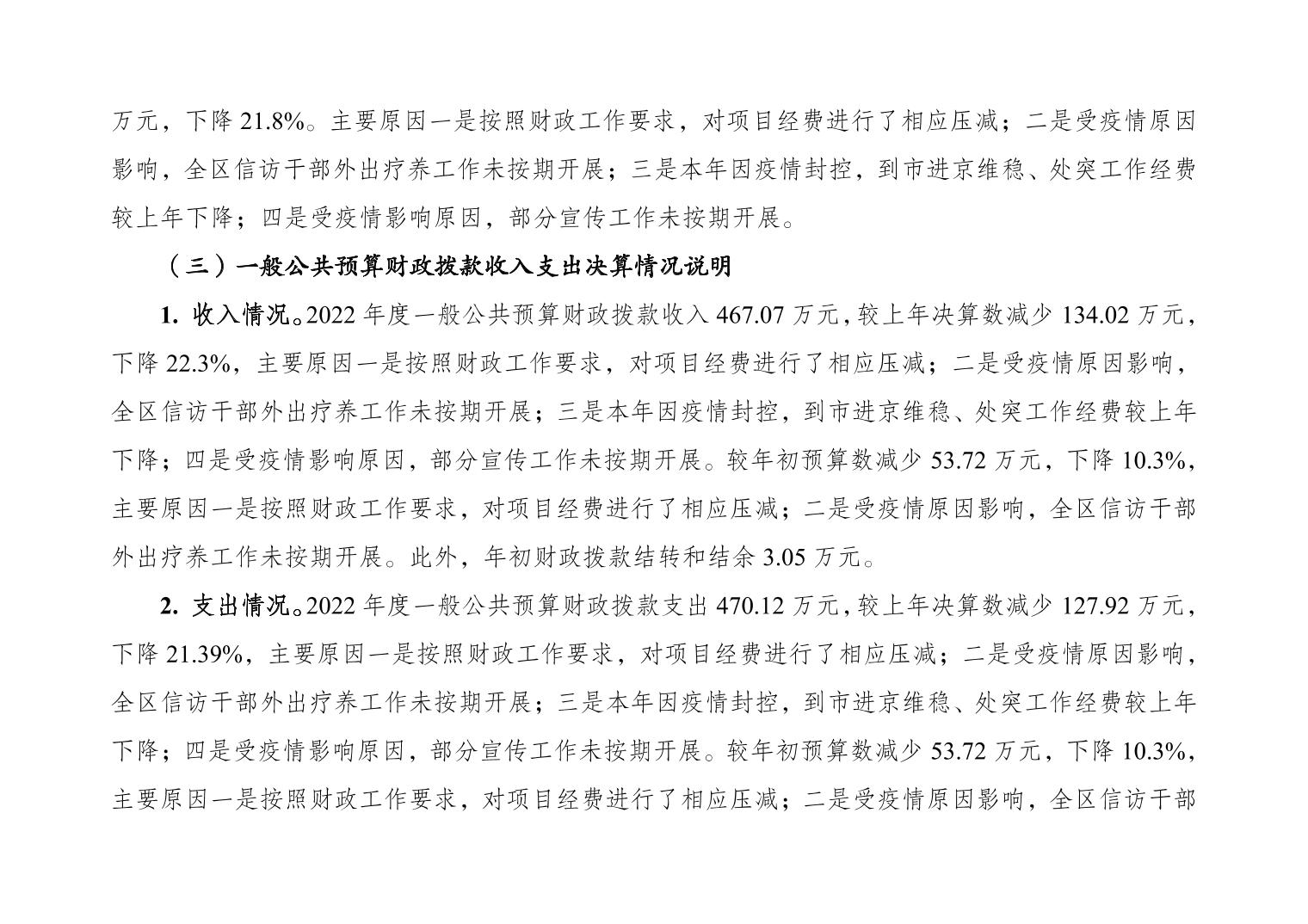 万元，下降 21.8%。主要原因一是按照财政工作要求，对项目经费进行了相应压减；二是受疫情原因影响，全区信访干部外出疗养工作未按期开展；三是本年因疫情封控，到市进京维稳、处突工作经费较上年下降；四是受疫情影响原因，部分宣传工作未按期开展。

（三）一般公共预算财政拨款收入支出决算情况说明

1. 收入情况。2022 年度一般公共预算财政拨款收入 467.07 万元，较上年决算数减少 134.02 万元，下降 22.3%，主要原因一是按照财政工作要求，对项目经费进行了相应压减；二是受疫情原因影响，全区信访干部外出疗养工作未按期开展；三是本年因疫情封控，到市进京维稳、处突工作经费较上年下降；四是受疫情影响原因，部分宣传工作未按期开展。较年初预算数减少 53.72 万元，下降 10.3%，主要原因一是按照财政工作要求，对项目经费进行了相应压减；二是受疫情原因影响，全区信访干部外出疗养工作未按期开展。此外，年初财政拨款结转和结余 3.05 万元。

2. 支出情况。2022 年度一般公共预算财政拨款支出 470.12 万元，较上年决算数减少 127.92 万元，下降 21.39%，主要原因一是按照财政工作要求，对项目经费进行了相应压减；二是受疫情原因影响，全区信访干部外出疗养工作未按期开展；三是本年因疫情封控，到市进京维稳、处突工作经费较上年下降；四是受疫情影响原因，部分宣传工作未按期开展。较年初预算数减少 53.72 万元，下降 10.3%，主要原因一是按照财政工作要求，对项目经费进行了相应压减；二是受疫情原因影响，全区信访干部